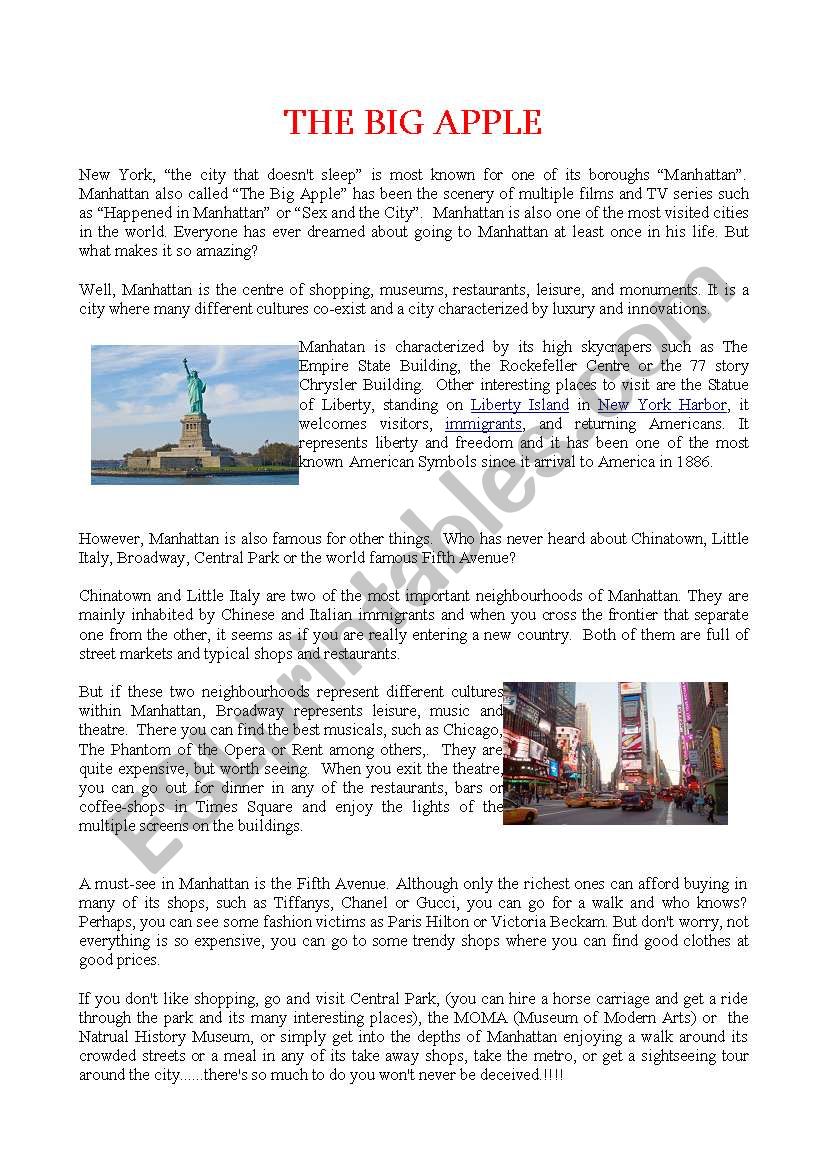 THE BIG APPLE

New York, “the city that doesn't sleep” is most known for one of its boroughs “Manhattan”. Manhattan also called “The Big Apple” has been the scenery of multiple films and TV series such as “Happened in Manhattan” or “Sex and the City”. Manhattan is also one of the most visited cities in the world. Everyone has ever dreamed about going to Manhattan at least once in his life. But what makes it so amazing?

Well, Manhattan is the centre of shopping, museums, restaurants, leisure, and monuments. It is a city where many different cultures co-exist and a city characterized by luxury and innovations.

Manhatan is characterized by its high skycrapers such as The Empire State Building, the Rockefeller Centre or the 77 story Chrysler Building. Other interesting places to visit are the Statue of Liberty, standing on Liberty Island in New York Harbor, it welcomes visitors, immigrants, and returning Americans. It represents liberty and freedom and it has been one of the most known American Symbols since it arrival to America in 1886.

However, Manhattan is also famous for other things. Who has never heard about Chinatown, Little Italy, Broadway, Central Park or the world famous Fifth Avenue?

Chinatown and Little Italy are two of the most important neighbourhoods of Manhattan. They are mainly inhabited by Chinese and Italian immigrants and when you cross the frontier that separate one from the other, it seems as if you are really entering a new country. Both of them are full of street markets and typical shops and restaurants.

But if these two neighbourhoods represent different cultures within Manhattan, Broadway represents leisure, music and theatre. There you can find the best musicals, such as Chicago, The Phantom of the Opera or Rent among others,. They are quite expensive, but worth seeing. When you exit the theatre, you can go out for dinner in any of the restaurants, bars or coffee-shops in Times Square and enjoy the lights of the multiple screens on the buildings.

A must-see in Manhattan is the Fifth Avenue. Although only the richest ones can afford buying in many of its shops, such as Tiffanys, Chanel or Gucci, you can go for a walk and who knows? Perhaps, you can see some fashion victims as Paris Hilton or Victoria Beckam. But don't worry, not everything is so expensive, you can go to some trendy shops where you can find good clothes at good prices.

If you don't like shopping, go and visit Central Park, (you can hire a horse carriage and get a ride through the park and its many interesting places), the MOMA (Museum of Modern Arts) or the Natrual History Museum, or simply get into the depths of Manhattan enjoying a walk around its crowded streets or a meal in any of its take away shops, take the metro, or get a sightseeing tour around the city......there's so much to do you won't never be deceived.!!!!

ESLprintables.com